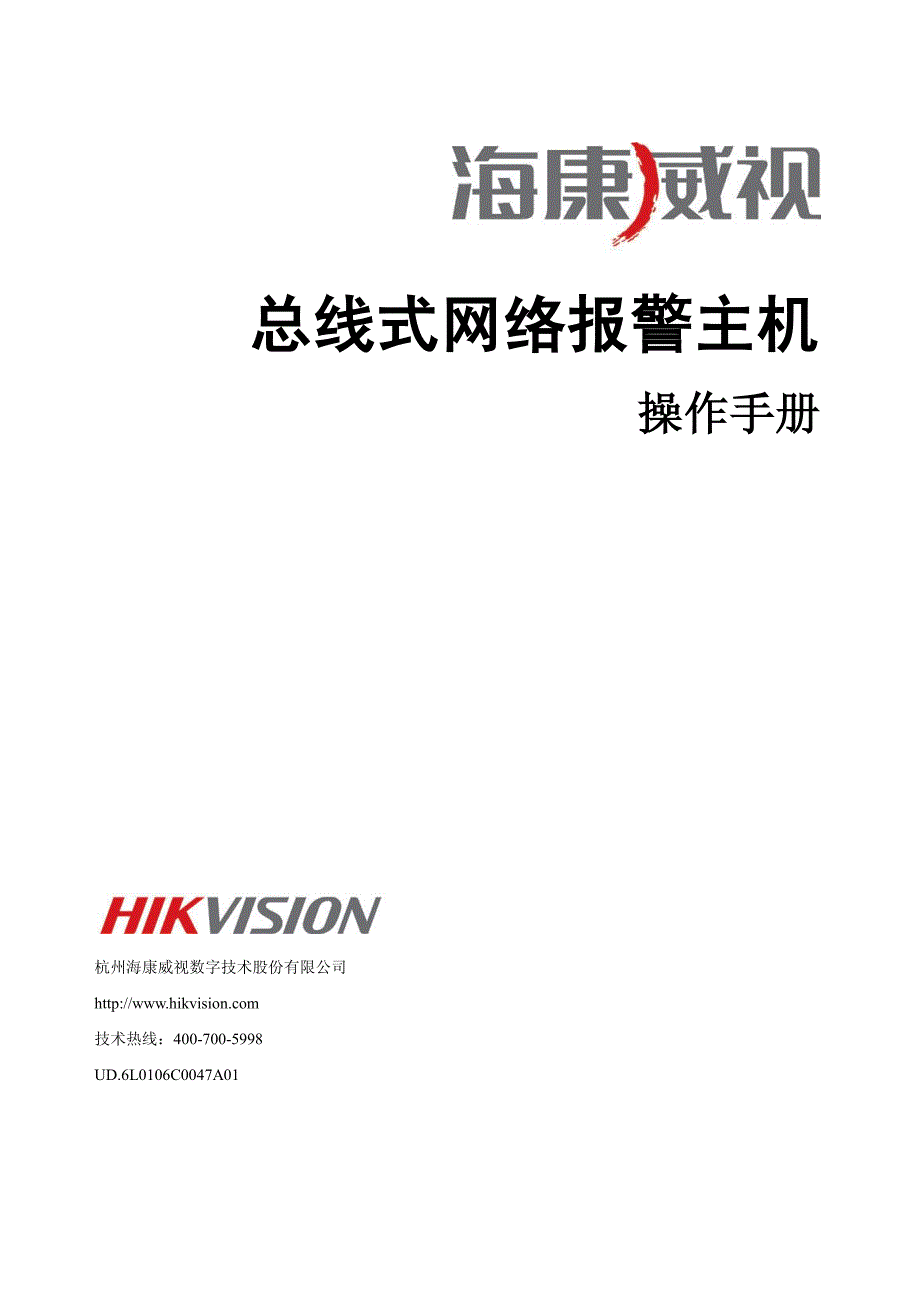 海康威视

总线式网络报警主机

操作手册

HIKVISION

杭州海康威视数字技术股份有限公司

http://www.hikvision.com

技术热线：400-700-5998

UD.6L0106C0047A01